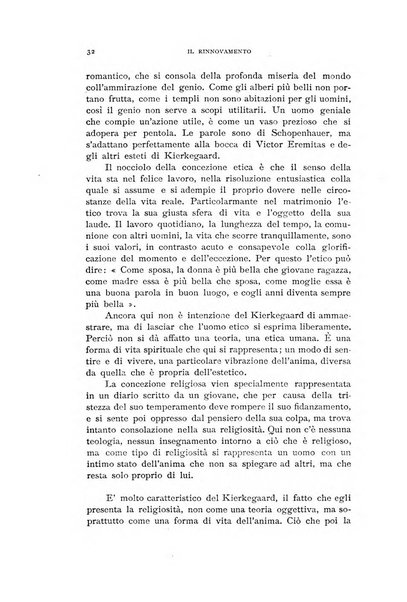 32 IL RINNOVAMENTO

romantico, che si consola della profonda miseria del mondo coll'ammirazione del genio. Come gli alberi più belli non portano frutta, come i templi non sono abitazioni per gli uomini, così il genio non serve a scopi utilitarii. Un uomo geniale che compie un'azione utile, è come un vaso prezioso che si adopera per pentola. Le parole sono di Schopenhauer, ma s'adattano perfettamente alla bocca di Victor Eremitas e degli altri esteti di Kierkegaard.

Il nocciolo della concezione etica è che il senso della vita sta nel felice lavoro, nella risoluzione entusiastica colla quale si assume e si adempie il proprio dovere nelle circostanze della vita reale. Particolarmante nel matrimonio l'etico trova la sua giusta sfera di vita e l'oggetto della sua laude. Il lavoro quotidiano, la lunghezza del tempo, la comunione con altri uomini, la vita che scorre tranquillamente, sono i suoi valori, in contrasto acuto e consapevole colla glorificazione del momento e dell'eccezione. Per questo l'etico può dire: « Come sposa, la donna è più bella che giovane ragazza, come madre essa è più bella che sposa, come moglie essa è una buona parola in buon luogo, e cogli anni diventa sempre più bella ».

Ancora qui non è intenzione del Kierkegaard di ammaestrare, ma di lasciar che l'uomo etico si esprima liberamente. Perciò non si dà affatto una teoria, una etica umana. È una forma di vita spirituale che qui si rappresenta; un modo di sentire e di vivere, una particolare vibrazione dell'anima, diversa da quella che è propria dell'estetico.

La concezione religiosa vien specialmente rappresentata in un diario scritto da un giovane, che per causa della tristezza del suo temperamento deve rompere il suo fidanzamento, e si sente poi oppresso dal pensiero della sua colpa, ma trova intanto consolazione nella sua religiosità. Qui non c'è nessuna teologia, nessun insegnamento intorno a ciò che è religioso, ma come tipo di religiosità si rappresenta un uomo con un intimo stato dell'anima che non sa spiegare ad altri, ma che resta solo proprio di lui.

E' molto caratteristico del Kierkegaard, il fatto che egli presenta la religiosità, non come una teoria oggettiva, ma soprattutto come una forma di vita dell'anima. Ciò che poi la